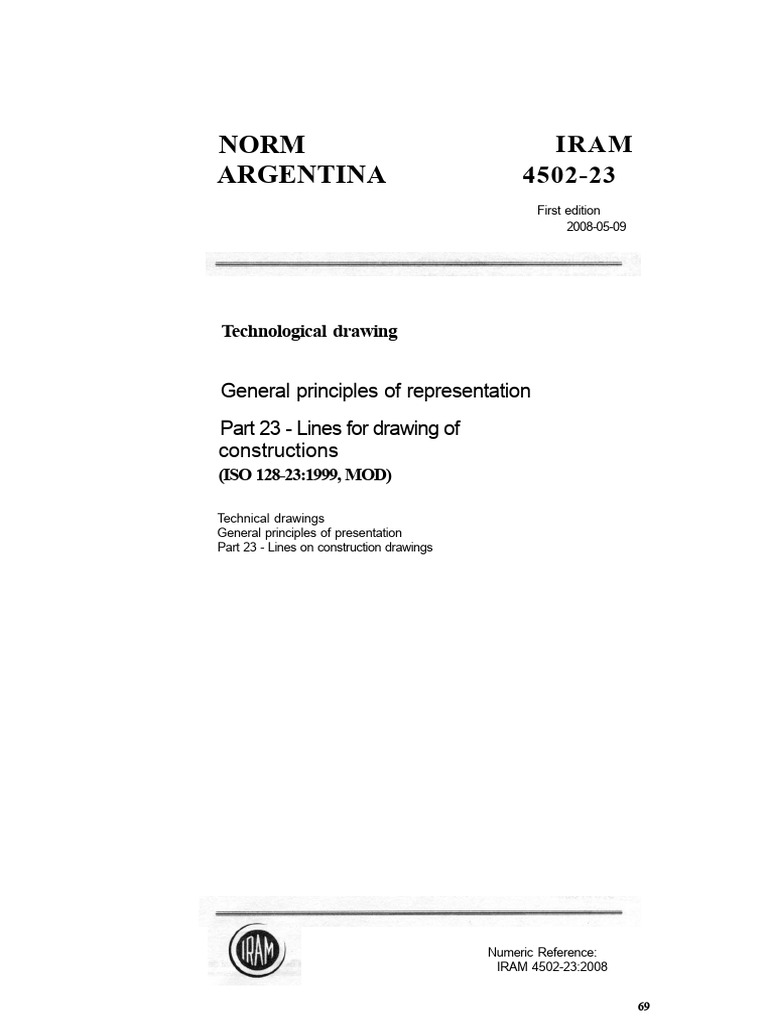 NORM ARGENTINA

IRAM 4502-23

First edition
2008-05-09

Technological drawing

General principles of representation

Part 23 - Lines for drawing of constructions
(ISO 128-23:1999, MOD)

Technical drawings
General principles of presentation
Part 23 - Lines on construction drawings

IRAM

Numeric Reference:
IRAM 4502-23:2008

69